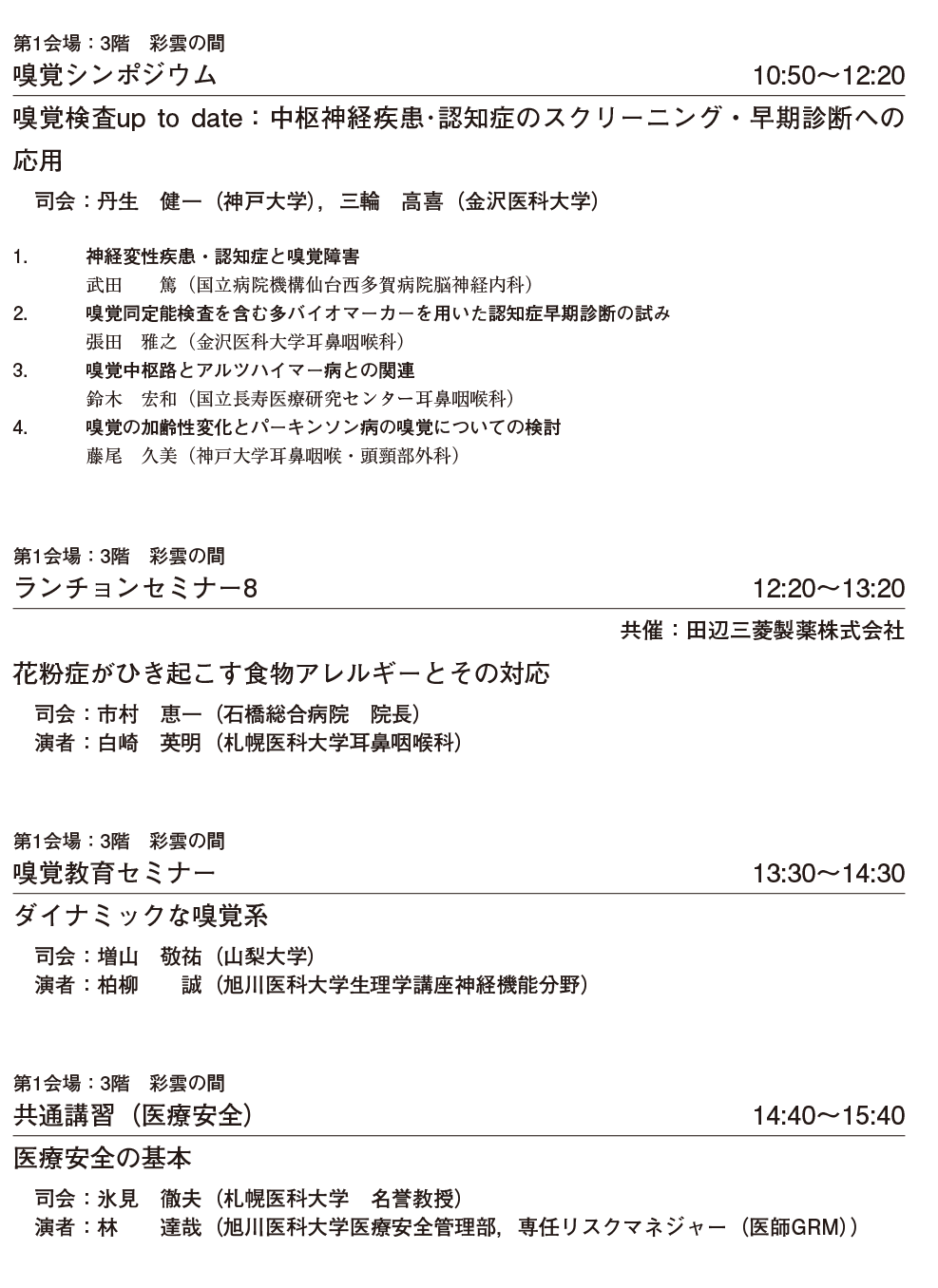 第1会場：3階　彩雲の間
嗅覚シンポジウム　10:50～12:20

嗅覚検査up to date：中枢神経疾患･認知症のスクリーニング・早期診断への応用

司会：丹生　健一（神戸大学），三輪　高喜（金沢医科大学）

1.　神経変性疾患・認知症と嗅覚障害
武田　篤（国立病院機構仙台西多賀病院脳神経内科）
2.　嗅覚同定能検査を含む多バイオマーカーを用いた認知症早期診断の試み
張田　雅之（金沢医科大学耳鼻咽喉科）
3.　嗅覚中枢路とアルツハイマー病との関連
鈴木　宏和（国立長寿医療研究センター耳鼻咽喉科）
4.　嗅覚の加齢性変化とパーキンソン病の嗅覚についての検討
藤尾　久美（神戸大学耳鼻咽喉・頭頸部外科）

第1会場：3階　彩雲の間
ランチョンセミナー8　12:20～13:20
共催：田辺三菱製薬株式会社

花粉症がひき起こす食物アレルギーとその対応

司会：市村　恵一（石橋総合病院　院長）
演者：白崎　英明（札幌医科大学耳鼻咽喉科）

第1会場：3階　彩雲の間
嗅覚教育セミナー　13:30～14:30

ダイナミックな嗅覚系

司会：増山　敬祐（山梨大学）
演者：柏柳　誠（旭川医科大学生理学講座神経機能分野）

第1会場：3階　彩雲の間
共通講習（医療安全）　14:40～15:40

医療安全の基本

司会：氷見　徹夫（札幌医科大学　名誉教授）
演者：林　達哉（旭川医科大学医療安全管理部，専任リスクマネジャー（医師GRM））